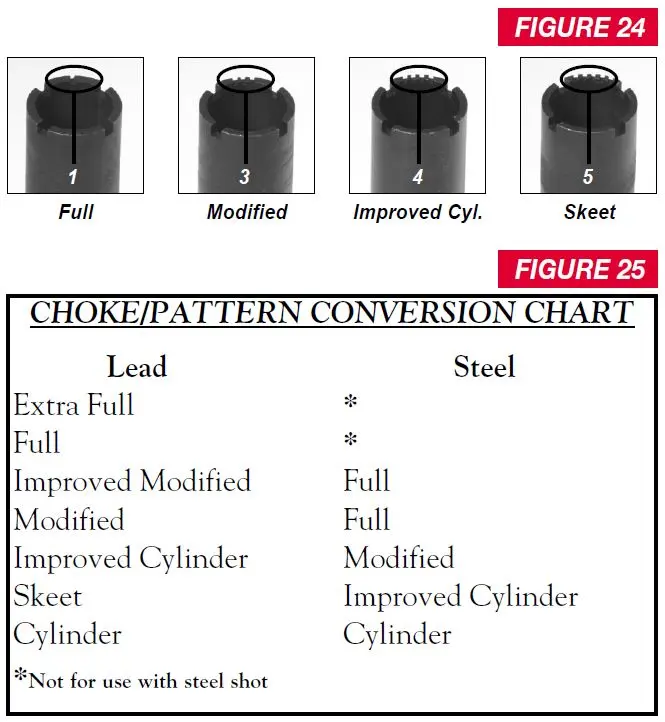 FIGURE 24

1
Full

3
Modified

4
Improved Cyl.

5
Skeet

FIGURE 25

CHOKE/PATTERN CONVERSION CHART

| Lead | Steel |
|---|---|
| Extra Full | * |
| Full | * |
| Improved Modified | Full |
| Modified | Full |
| Improved Cylinder | Modified |
| Skeet | Improved Cylinder |
| Cylinder | Cylinder |

*Not for use with steel shot